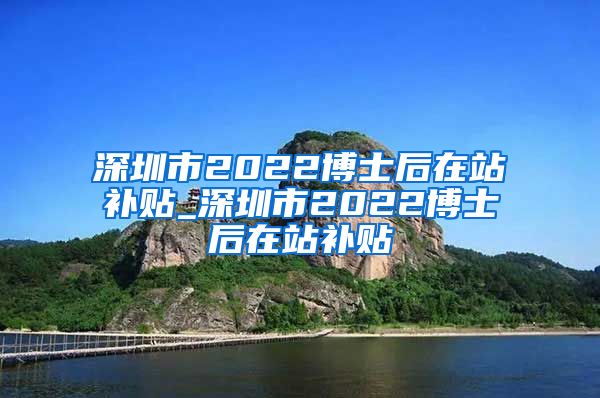 深圳市2022博士后在站补贴_深圳市2022博士后在站补贴